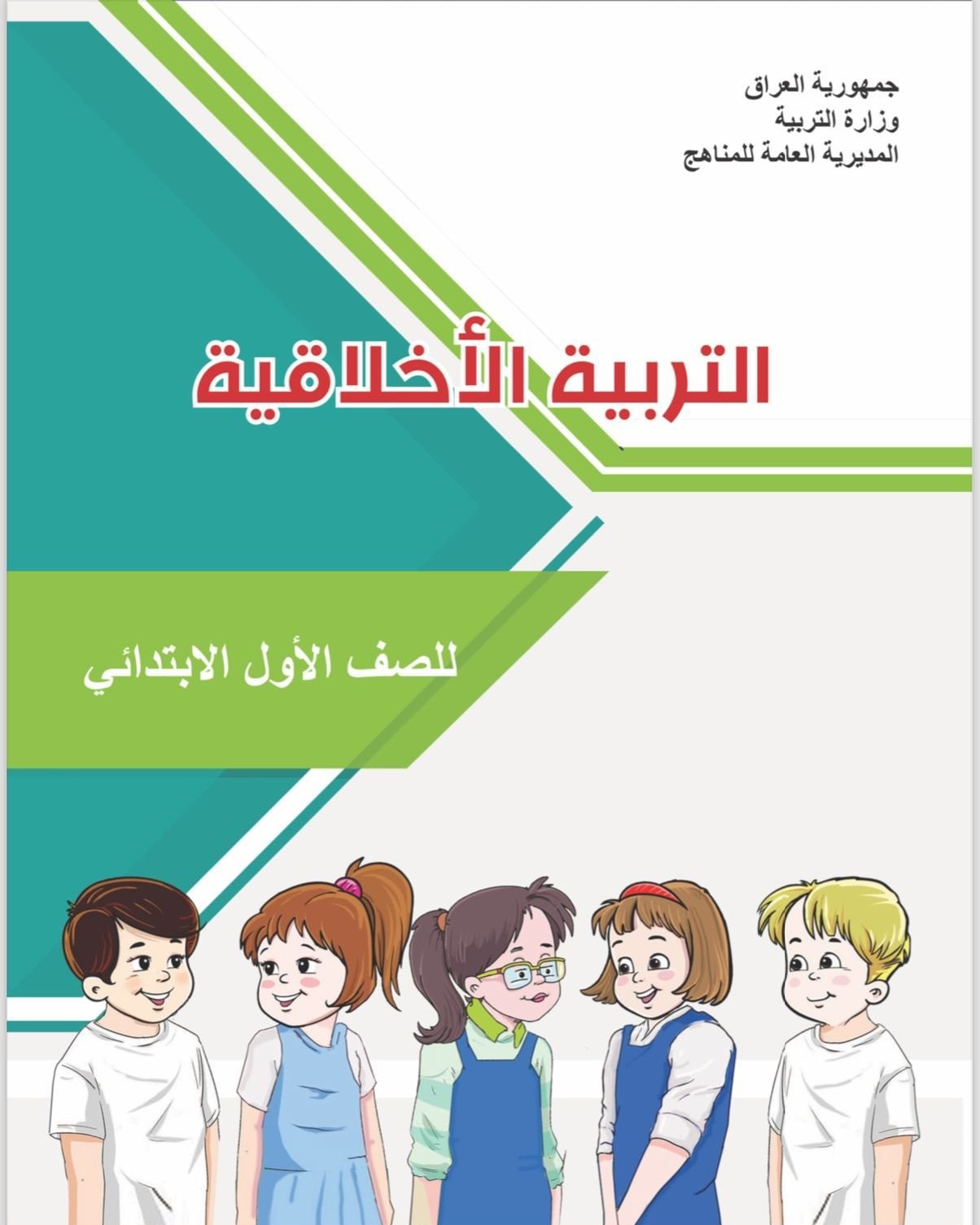 جمهورية العراق
وزارة التربية
المديرية العامة للمناهج

التربية الأخلاقية

للصف الأول الابتدائي